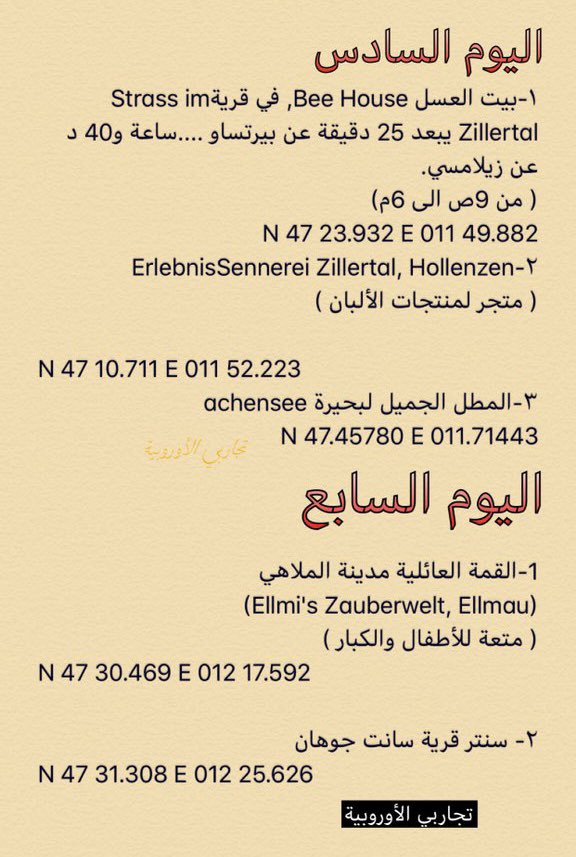 اليوم السادس

١-بيت العسل Bee House, في قرية Strass im Zillertal يبعد 25 دقيقة عن بيرتساو ....ساعة و40 د عن زيلامسي.
( من 9ص الى 6م)
N 47 23.932 E 011 49.882

٢-ErlebnisSennerei Zillertal, Hollenzen
( متجر لمنتجات الألبان )

N 47 10.711 E 011 52.223

٣-المطل الجميل لبحيرة achensee
N 47.45780 E 011.71443

تجاربي الأوروبية

اليوم السابع

1-القمة العائلية مدينة الملاهي
(Ellmi's Zauberwelt, Ellmau)
( متعة للأطفال والكبار )
N 47 30.469 E 012 17.592

٢- سنتر قرية سانت جوهان
N 47 31.308 E 012 25.626

تجاربي الأوروبية